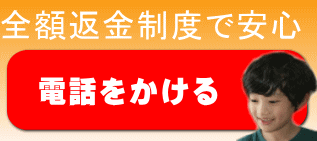 全額返金制度で安心

電話をかける